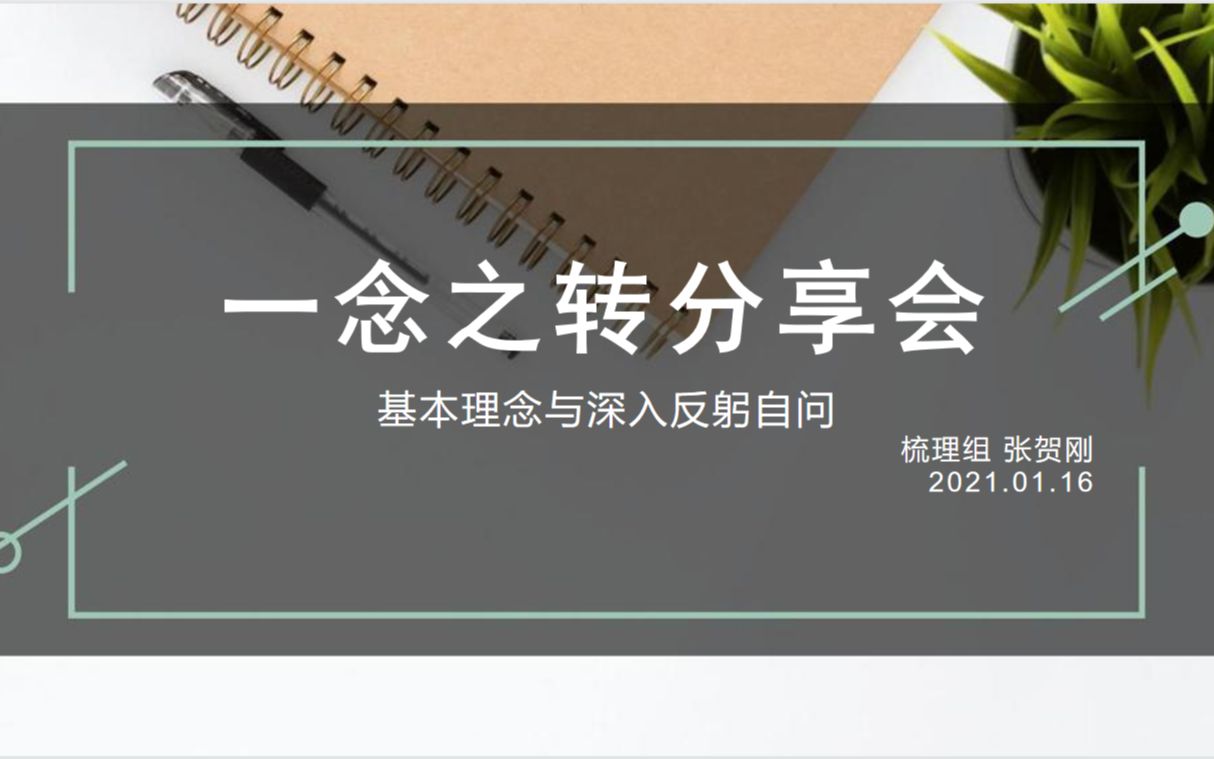 一念之转分享会

基本理念与深入反躬自问

梳理组 张贺刚
2021.01.16